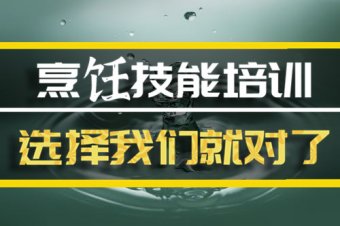 烹饪技能培训

选择我们就对了